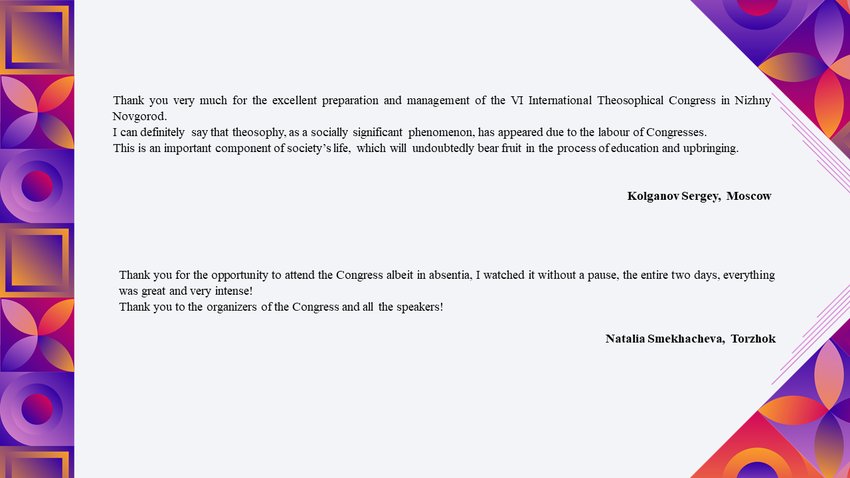 Thank you very much for the excellent preparation and management of the VI International Theosophical Congress in Nizhny Novgorod.
I can definitely say that theosophy, as a socially significant phenomenon, has appeared due to the labour of Congresses.
This is an important component of society's life, which will undoubtedly bear fruit in the process of education and upbringing.

Kolganov Sergey, Moscow

Thank you for the opportunity to attend the Congress albeit in absentia, I watched it without a pause, the entire two days, everything was great and very intense!
Thank you to the organizers of the Congress and all the speakers!

Natalia Smekhacheva, Torzhok